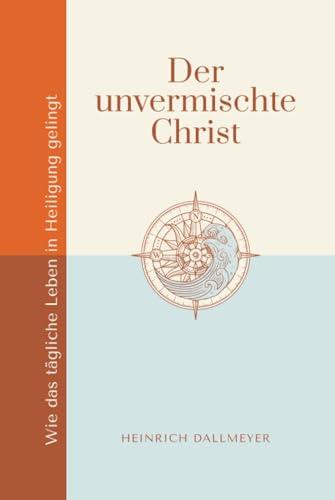 Wie das tägliche Leben in Heiligung gelingt

Der unvermischte Christ

N

W

HEINRICH DALLMEYER